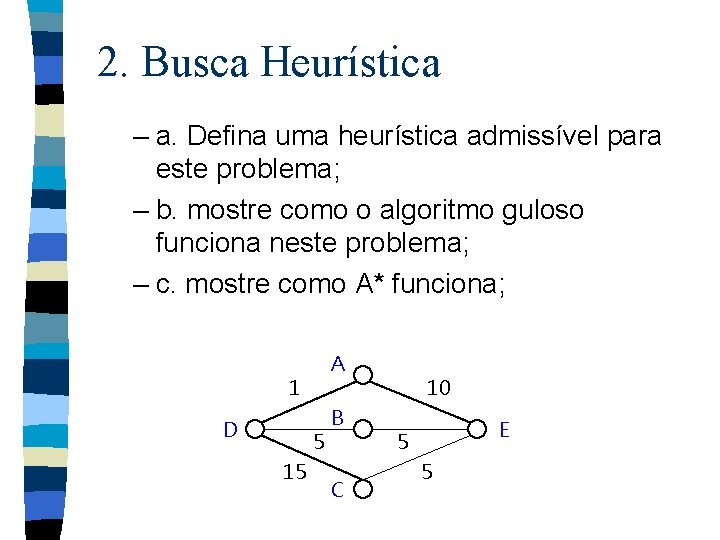 2. Busca Heurística

– a. Defina uma heurística admissível para este problema;

– b. mostre como o algoritmo guloso funciona neste problema;

– c. mostre como A* funciona;

A
1
10
D
B
E
5
5
15
5
C